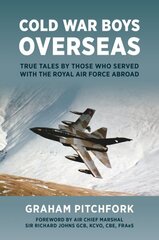 COLD WAR BOYS OVERSEAS

TRUE TALES BY THOSE WHO SERVED WITH THE ROYAL AIR FORCE ABROAD

GRAHAM PITCHFORK

FOREWORD BY AIR CHIEF MARSHAL SIR RICHARD JOHNS GCB, KCVO, CBE, FRAeS